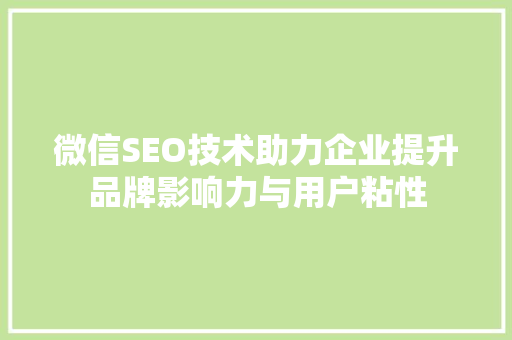 微信SEO技术助力企业提升品牌影响力与用户粘性